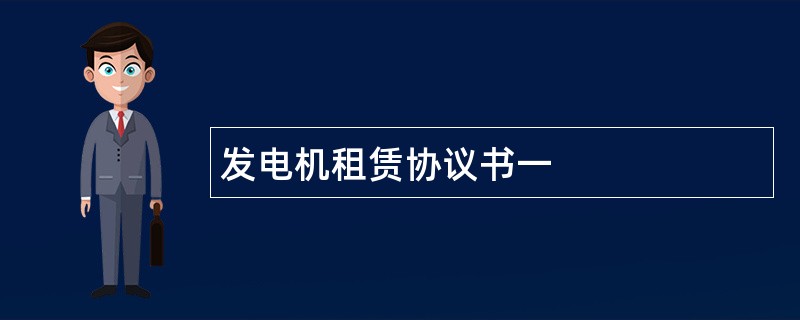 发电机租赁协议书一